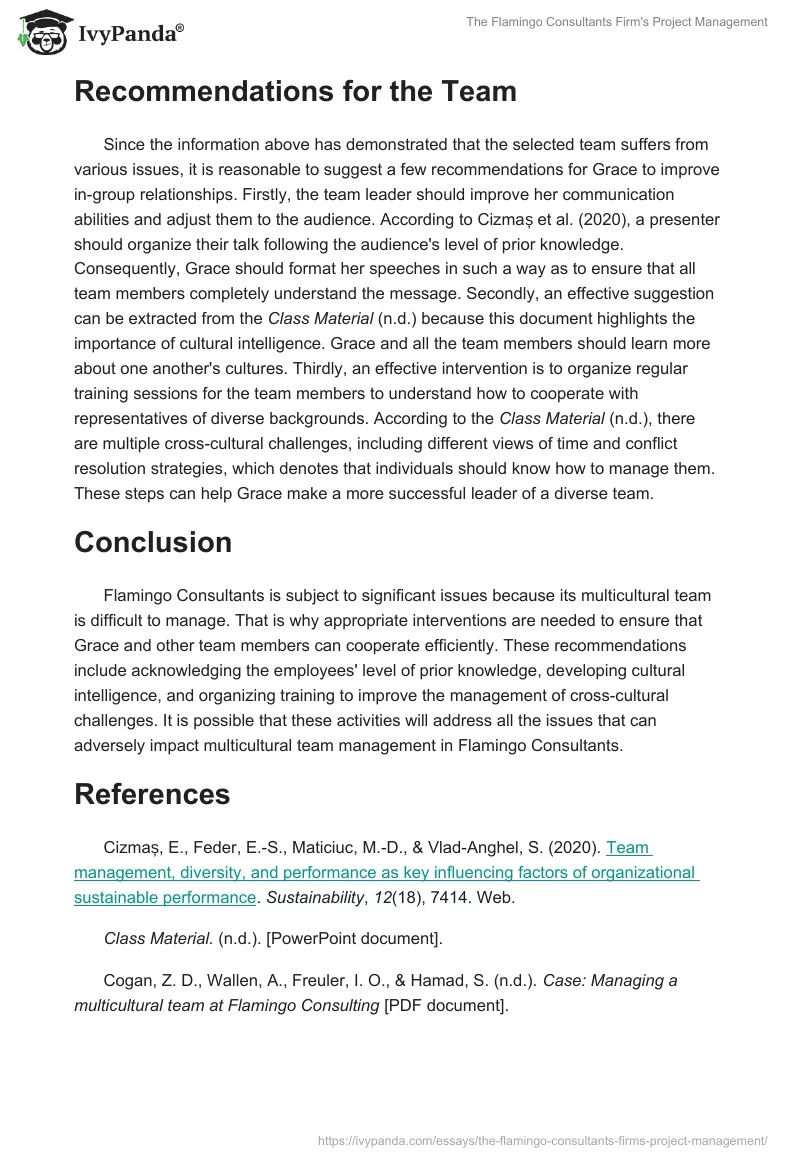 IvyPanda®

The Flamingo Consultants Firm's Project Management

Recommendations for the Team

Since the information above has demonstrated that the selected team suffers from various issues, it is reasonable to suggest a few recommendations for Grace to improve in-group relationships. Firstly, the team leader should improve her communication abilities and adjust them to the audience. According to Cizmaș et al. (2020), a presenter should organize their talk following the audience's level of prior knowledge. Consequently, Grace should format her speeches in such a way as to ensure that all team members completely understand the message. Secondly, an effective suggestion can be extracted from the Class Material (n.d.) because this document highlights the importance of cultural intelligence. Grace and all the team members should learn more about one another's cultures. Thirdly, an effective intervention is to organize regular training sessions for the team members to understand how to cooperate with representatives of diverse backgrounds. According to the Class Material (n.d.), there are multiple cross-cultural challenges, including different views of time and conflict resolution strategies, which denotes that individuals should know how to manage them. These steps can help Grace make a more successful leader of a diverse team.

Conclusion

Flamingo Consultants is subject to significant issues because its multicultural team is difficult to manage. That is why appropriate interventions are needed to ensure that Grace and other team members can cooperate efficiently. These recommendations include acknowledging the employees' level of prior knowledge, developing cultural intelligence, and organizing training to improve the management of cross-cultural challenges. It is possible that these activities will address all the issues that can adversely impact multicultural team management in Flamingo Consultants.

References

Cizmaș, E., Feder, E.-S., Maticiuc, M.-D., & Vlad-Anghel, S. (2020). Team management, diversity, and performance as key influencing factors of organizational sustainable performance. Sustainability, 12(18), 7414. Web.

Class Material. (n.d.). [PowerPoint document].

Cogan, Z. D., Wallen, A., Freuler, I. O., & Hamad, S. (n.d.). Case: Managing a multicultural team at Flamingo Consulting [PDF document].

https://ivypanda.com/essays/the-flamingo-consultants-firms-project-management/